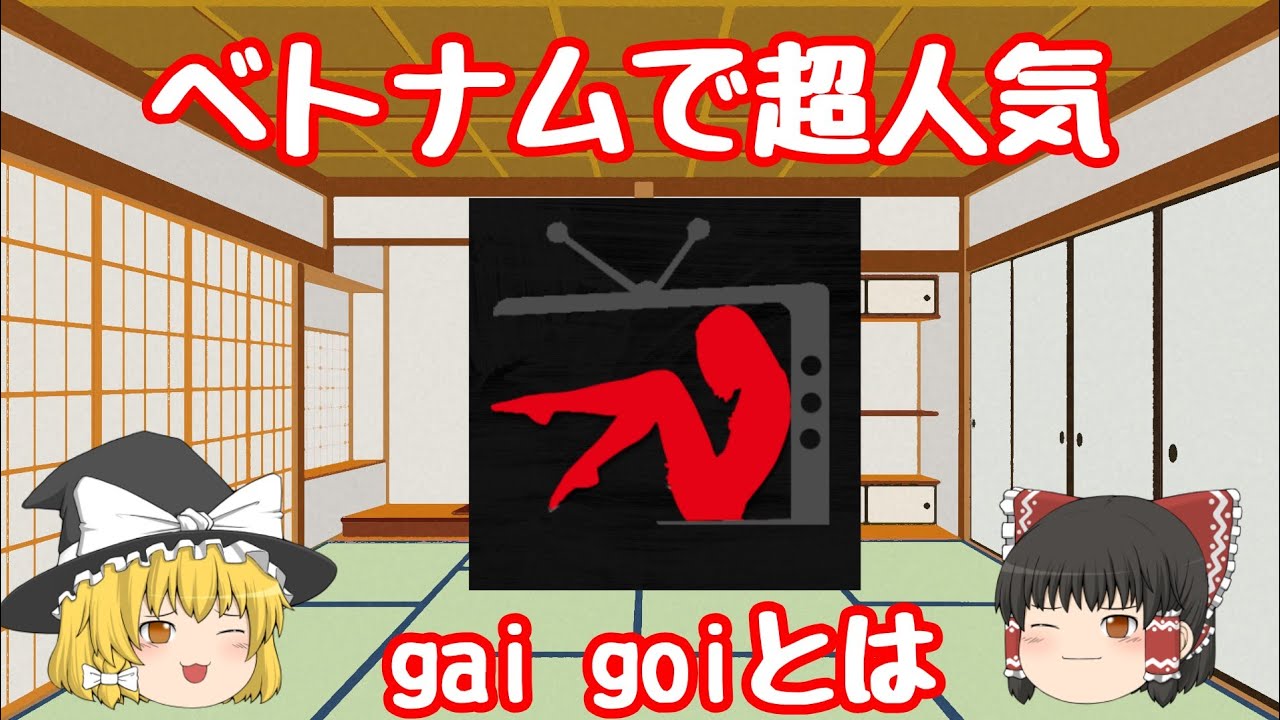 ベトナムで超人気

gai goiとは